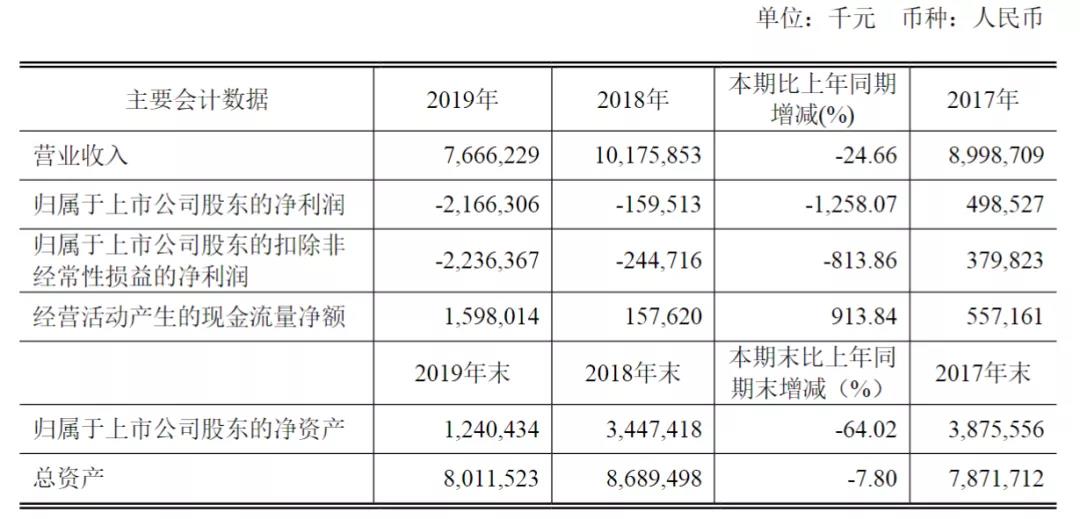 单位：千元　币种：人民币

| 主要会计数据 | 2019年 | 2018年 | 本期比上年同期增减(%) | 2017年 |
|---|---|---|---|---|
| 营业收入 | 7,666,229 | 10,175,853 | -24.66 | 8,998,709 |
| 归属于上市公司股东的净利润 | -2,166,306 | -159,513 | -1,258.07 | 498,527 |
| 归属于上市公司股东的扣除非经常性损益的净利润 | -2,236,367 | -244,716 | -813.86 | 379,823 |
| 经营活动产生的现金流量净额 | 1,598,014 | 157,620 | 913.84 | 557,161 |
|  | 2019年末 | 2018年末 | 本期末比上年同期末增减（%） | 2017年末 |
| 归属于上市公司股东的净资产 | 1,240,434 | 3,447,418 | -64.02 | 3,875,556 |
| 总资产 | 8,011,523 | 8,689,498 | -7.80 | 7,871,712 |